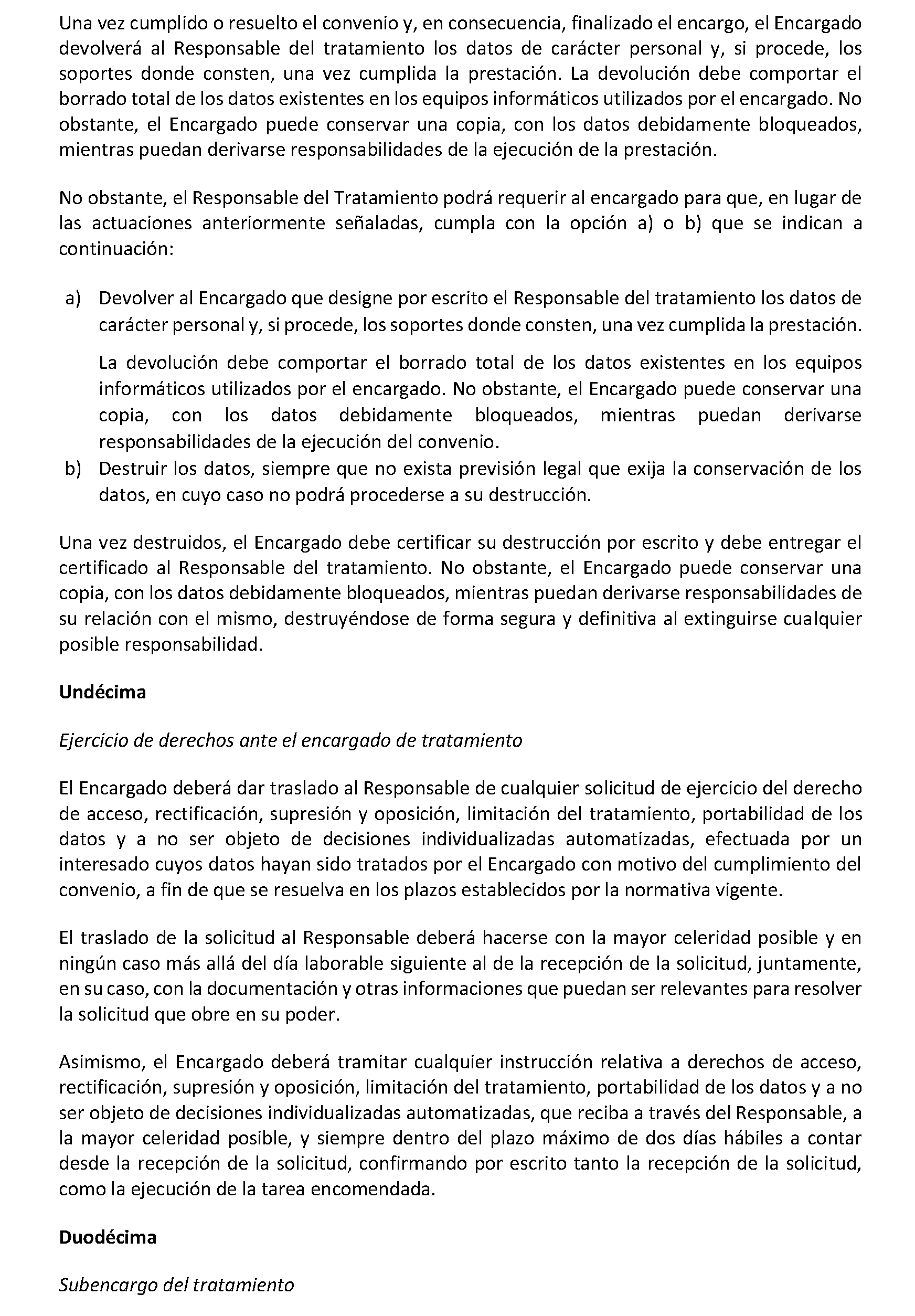 Una vez cumplido o resuelto el convenio y, en consecuencia, finalizado el encargo, el Encargado devolverá al Responsable del tratamiento los datos de carácter personal y, si procede, los soportes donde consten, una vez cumplida la prestación. La devolución debe comportar el borrado total de los datos existentes en los equipos informáticos utilizados por el encargado. No obstante, el Encargado puede conservar una copia, con los datos debidamente bloqueados, mientras puedan derivarse responsabilidades de la ejecución de la prestación.

No obstante, el Responsable del Tratamiento podrá requerir al encargado para que, en lugar de las actuaciones anteriormente señaladas, cumpla con la opción a) o b) que se indican a continuación:

a) Devolver al Encargado que designe por escrito el Responsable del tratamiento los datos de carácter personal y, si procede, los soportes donde consten, una vez cumplida la prestación.

La devolución debe comportar el borrado total de los datos existentes en los equipos informáticos utilizados por el encargado. No obstante, el Encargado puede conservar una copia, con los datos debidamente bloqueados, mientras puedan derivarse responsabilidades de la ejecución del convenio.

b) Destruir los datos, siempre que no exista previsión legal que exija la conservación de los datos, en cuyo caso no podrá procederse a su destrucción.

Una vez destruidos, el Encargado debe certificar su destrucción por escrito y debe entregar el certificado al Responsable del tratamiento. No obstante, el Encargado puede conservar una copia, con los datos debidamente bloqueados, mientras puedan derivarse responsabilidades de su relación con el mismo, destruyéndose de forma segura y definitiva al extinguirse cualquier posible responsabilidad.

Undécima

Ejercicio de derechos ante el encargado de tratamiento

El Encargado deberá dar traslado al Responsable de cualquier solicitud de ejercicio del derecho de acceso, rectificación, supresión y oposición, limitación del tratamiento, portabilidad de los datos y a no ser objeto de decisiones individualizadas automatizadas, efectuada por un interesado cuyos datos hayan sido tratados por el Encargado con motivo del cumplimiento del convenio, a fin de que se resuelva en los plazos establecidos por la normativa vigente.

El traslado de la solicitud al Responsable deberá hacerse con la mayor celeridad posible y en ningún caso más allá del día laborable siguiente al de la recepción de la solicitud, juntamente, en su caso, con la documentación y otras informaciones que puedan ser relevantes para resolver la solicitud que obre en su poder.

Asimismo, el Encargado deberá tramitar cualquier instrucción relativa a derechos de acceso, rectificación, supresión y oposición, limitación del tratamiento, portabilidad de los datos y a no ser objeto de decisiones individualizadas automatizadas, que reciba a través del Responsable, a la mayor celeridad posible, y siempre dentro del plazo máximo de dos días hábiles a contar desde la recepción de la solicitud, confirmando por escrito tanto la recepción de la solicitud, como la ejecución de la tarea encomendada.

Duodécima

Subencargo del tratamiento